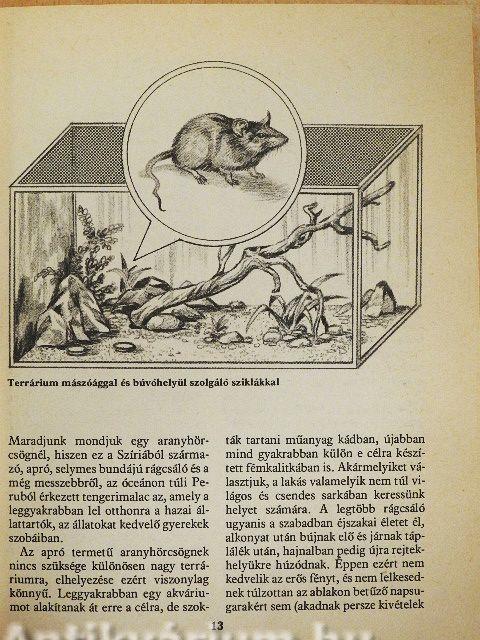 Terrárium mászóággal és búvóhelyül szolgáló sziklákkal

Maradjunk mondjuk egy aranyhörcsögnél, hiszen ez a Szíriából származó, apró, selymes bundájú rágcsáló és a még messzebbről, az óceánon túli Peruból érkezett tengerimalac az, amely a leggyakrabban lel otthonra a hazai állattartók, az állatokat kedvelő gyerekek szobáiban.

Az apró termetű aranyhörcsögnek nincs szüksége különösen nagy terráriumra, elhelyezése ezért viszonylag könnyű. Leggyakrabban egy akváriumot alakítanak át erre a célra, de szokták tartani műanyag kádban, újabban mind gyakrabban külön e célra készített fémkalitkában is. Akármelyiket választjuk, a lakás valamelyik nem túl világos és csendes sarkában keressünk helyet számára. A legtöbb rágcsáló ugyanis a szabadban éjszakai életet él, alkonyat után bújnak elő és járnak táplálék után, hajnalban pedig újra rejtekhelyükre húzódnak. Éppen ezért nem kedvelik az erős fényt, és nem lelkesednek túlzottan az ablakon betűző napsugarakért sem (akadnak persze kivételek

13

Antikvárium.hu